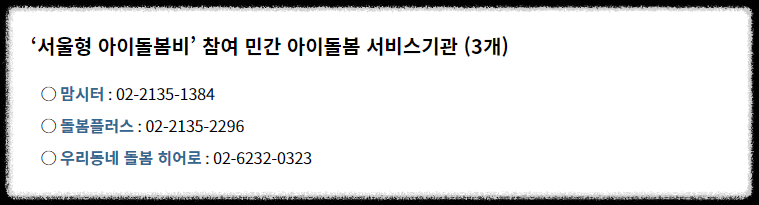 ‘서울형 아이돌봄비’ 참여 민간 아이돌봄 서비스기관 (3개)

○ 맘시터 : 02-2135-1384

○ 돌봄플러스 : 02-2135-2296

○ 우리동네 돌봄 히어로 : 02-6232-0323